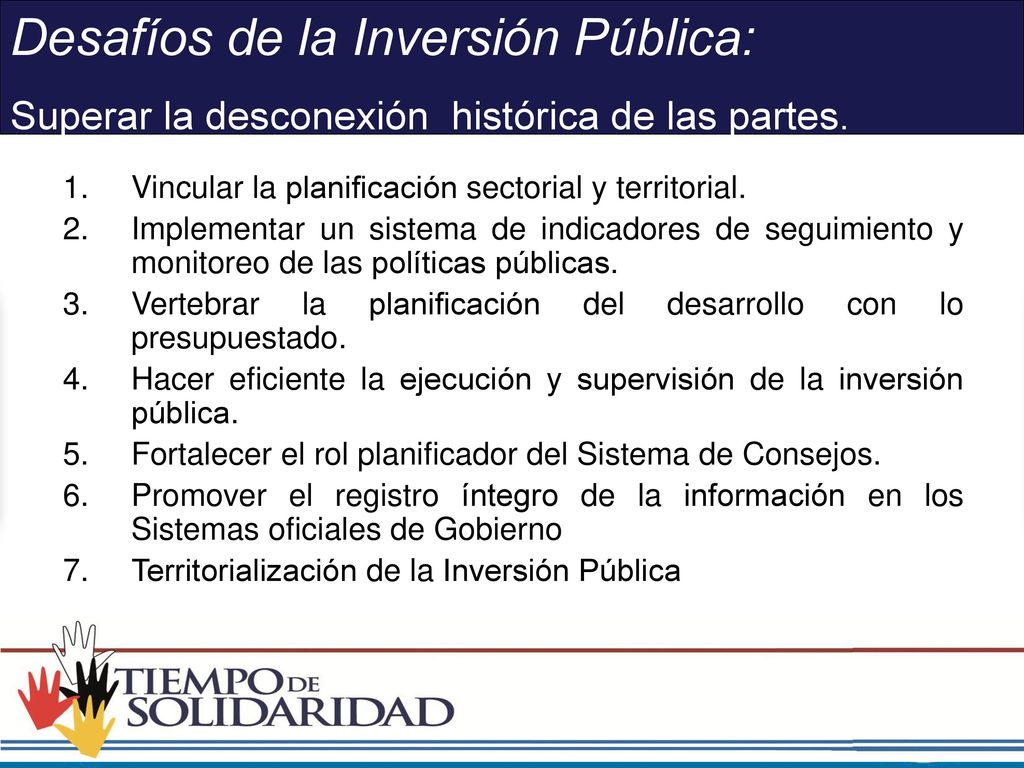 Desafíos de la Inversión Pública:

Superar la desconexión histórica de las partes.

1. Vincular la planificación sectorial y territorial.
2. Implementar un sistema de indicadores de seguimiento y monitoreo de las políticas públicas.
3. Vertebrar la planificación del desarrollo con lo presupuestado.
4. Hacer eficiente la ejecución y supervisión de la inversión pública.
5. Fortalecer el rol planificador del Sistema de Consejos.
6. Promover el registro íntegro de la información en los Sistemas oficiales de Gobierno
7. Territorialización de la Inversión Pública

TIEMPO DE SOLIDARIDAD